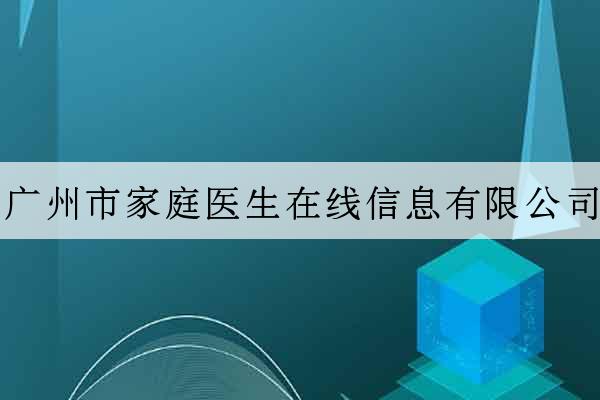 广州市家庭医生在线信息有限公司